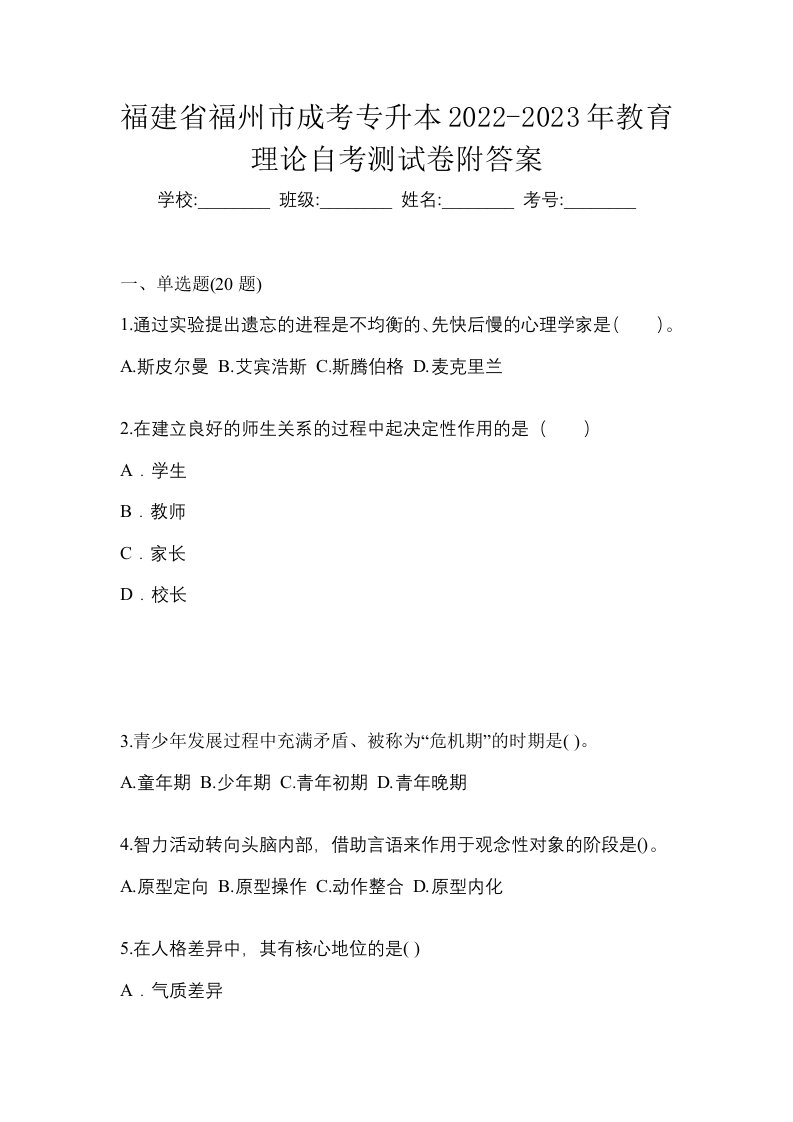 福建省福州市成考专升本2022-2023年教育理论自考测试卷附答案

学校:________ 班级:________ 姓名:________ 考号:________

一、单选题(20 题)

1.通过实验提出遗忘的进程是不均衡的、先快后慢的心理学家是(　　)。

A.斯皮尔曼 B.艾宾浩斯 C.斯腾伯格 D.麦克里兰

2.在建立良好的师生关系的过程中起决定性作用的是（　　）

A．学生

B．教师

C．家长

D．校长

3.青少年发展过程中充满矛盾、被称为“危机期”的时期是( )。

A.童年期 B.少年期 C.青年初期 D.青年晚期

4.智力活动转向头脑内部，借助言语来作用于观念性对象的阶段是()。

A.原型定向 B.原型操作 C.动作整合 D.原型内化

5.在人格差异中，其有核心地位的是( )

A．气质差异